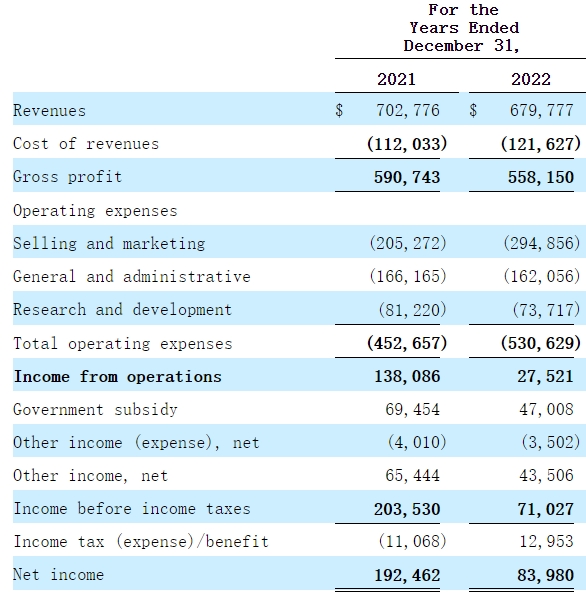 For the Years Ended December 31,

| | 2021 | 2022 |
|---|---|---|
| Revenues | $ 702,776 | $ 679,777 |
| Cost of revenues | (112,033) | (121,627) |
| Gross profit | 590,743 | 558,150 |
| Operating expenses | | |
| Selling and marketing | (205,272) | (294,856) |
| General and administrative | (166,165) | (162,056) |
| Research and development | (81,220) | (73,717) |
| Total operating expenses | (452,657) | (530,629) |
| Income from operations | 138,086 | 27,521 |
| Government subsidy | 69,454 | 47,008 |
| Other income (expense), net | (4,010) | (3,502) |
| Other income, net | 65,444 | 43,506 |
| Income before income taxes | 203,530 | 71,027 |
| Income tax (expense)/benefit | (11,068) | 12,953 |
| Net income | 192,462 | 83,980 |